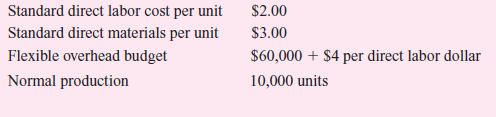 | | |
|---|---|
| Standard direct labor cost per unit | \$2.00 |
| Standard direct materials per unit | \$3.00 |
| Flexible overhead budget | \$60,000 + \$4 per direct labor dollar |
| Normal production | 10,000 units |